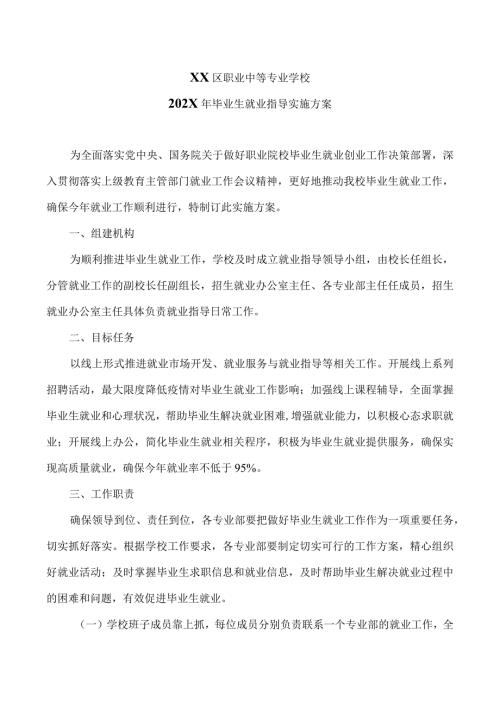 XX 区职业中等专业学校

202X 年毕业生就业指导实施方案

为全面落实党中央、国务院关于做好职业院校毕业生就业创业工作决策部署，深入贯彻落实上级教育主管部门就业工作会议精神，更好地推动我校毕业生就业工作，确保今年就业工作顺利进行，特制订此实施方案。

一、组建机构

为顺利推进毕业生就业工作，学校及时成立就业指导领导小组，由校长任组长，分管就业工作的副校长任副组长，招生就业办公室主任、各专业部主任任成员，招生就业办公室主任具体负责就业指导日常工作。

二、目标任务

以线上形式推进就业市场开发、就业服务与就业指导等相关工作。开展线上系列招聘活动，最大限度降低疫情对毕业生就业工作影响；加强线上课程辅导，全面掌握毕业生就业和心理状况，帮助毕业生解决就业困难，增强就业能力，以积极心态求职就业；开展线上办公，简化毕业生就业相关程序，积极为毕业生就业提供服务，确保实现高质量就业，确保今年就业率不低于 95%。

三、工作职责

确保领导到位、责任到位，各专业部要把做好毕业生就业工作作为一项重要任务，切实抓好落实。根据学校工作要求，各专业部要制定切实可行的工作方案，精心组织好就业活动；及时掌握毕业生求职信息和就业信息，及时帮助毕业生解决就业过程中的困难和问题，有效促进毕业生就业。

（一）学校班子成员靠上抓，每位成员分别负责联系一个专业部的就业工作，全